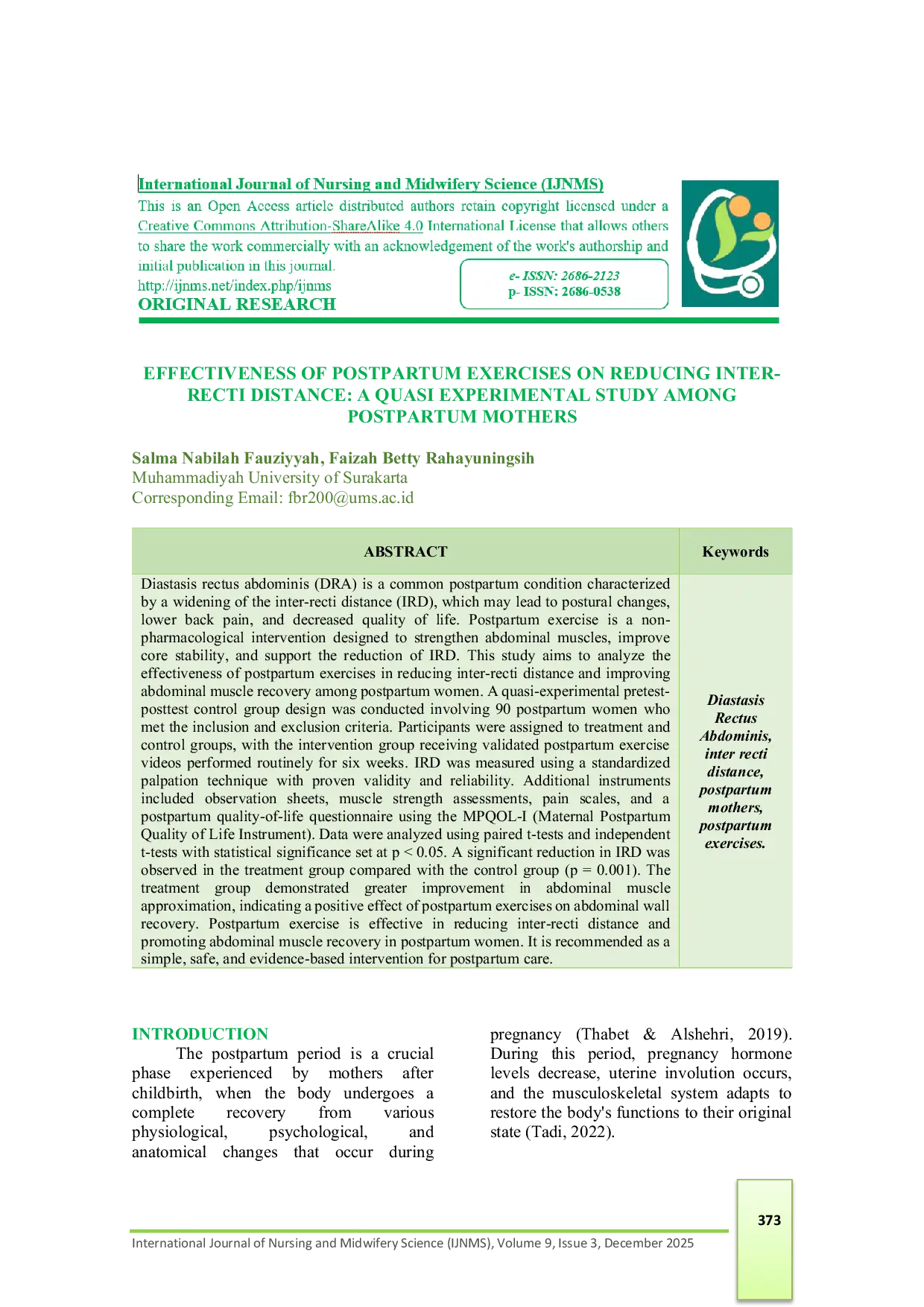 International Journal of Nursing and Midwifery Science (IJNMS)
This is an Open Access article distributed authors retain copyright licensed under a Creative Commons Attribution-ShareAlike 4.0 International License that allows others to share the work commercially with an acknowledgement of the work's authorship and initial publication in this journal.
http://ijnms.net/index.php/ijnms
ORIGINAL RESEARCH

e- ISSN: 2686-2123
p- ISSN: 2686-0538

EFFECTIVENESS OF POSTPARTUM EXERCISES ON REDUCING INTER-RECTI DISTANCE: A QUASI EXPERIMENTAL STUDY AMONG POSTPARTUM MOTHERS

Salma Nabilah Fauziyyah, Faizah Betty Rahayuningsih
Muhammadiyah University of Surakarta
Corresponding Email: fbr200@ums.ac.id

| ABSTRACT | Keywords |
|---|---|
| Diastasis rectus abdominis (DRA) is a common postpartum condition characterized by a widening of the inter-recti distance (IRD), which may lead to postural changes, lower back pain, and decreased quality of life. Postpartum exercise is a non-pharmacological intervention designed to strengthen abdominal muscles, improve core stability, and support the reduction of IRD. This study aims to analyze the effectiveness of postpartum exercises in reducing inter-recti distance and improving abdominal muscle recovery among postpartum women. A quasi-experimental pretest-posttest control group design was conducted involving 90 postpartum women who met the inclusion and exclusion criteria. Participants were assigned to treatment and control groups, with the intervention group receiving validated postpartum exercise videos performed routinely for six weeks. IRD was measured using a standardized palpation technique with proven validity and reliability. Additional instruments included observation sheets, muscle strength assessments, pain scales, and a postpartum quality-of-life questionnaire using the MPQOL-I (Maternal Postpartum Quality of Life Instrument). Data were analyzed using paired t-tests and independent t-tests with statistical significance set at p < 0.05. A significant reduction in IRD was observed in the treatment group compared with the control group (p = 0.001). The treatment group demonstrated greater improvement in abdominal muscle approximation, indicating a positive effect of postpartum exercises on abdominal wall recovery. Postpartum exercise is effective in reducing inter-recti distance and promoting abdominal muscle recovery in postpartum women. It is recommended as a simple, safe, and evidence-based intervention for postpartum care. | Diastasis Rectus Abdominis, inter recti distance, postpartum mothers, postpartum exercises. |

INTRODUCTION
The postpartum period is a crucial phase experienced by mothers after childbirth, when the body undergoes a complete recovery from various physiological, psychological, and anatomical changes that occur during pregnancy (Thabet & Alshehri, 2019). During this period, pregnancy hormone levels decrease, uterine involution occurs, and the musculoskeletal system adapts to restore the body's functions to their original state (Tadi, 2022).

373

International Journal of Nursing and Midwifery Science (IJNMS), Volume 9, Issue 3, December 2025